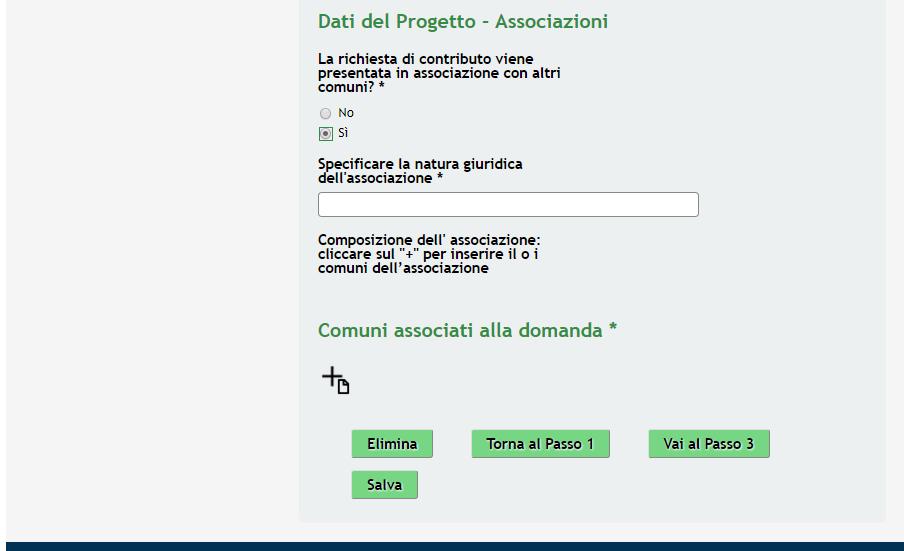 Dati del Progetto - Associazioni

La richiesta di contributo viene presentata in associazione con altri comuni? *

No

Sì

Specificare la natura giuridica dell'associazione *

Composizione dell' associazione: cliccare sul "+" per inserire il o i comuni dell'associazione

Comuni associati alla domanda *

Elimina

Torna al Passo 1

Vai al Passo 3

Salva